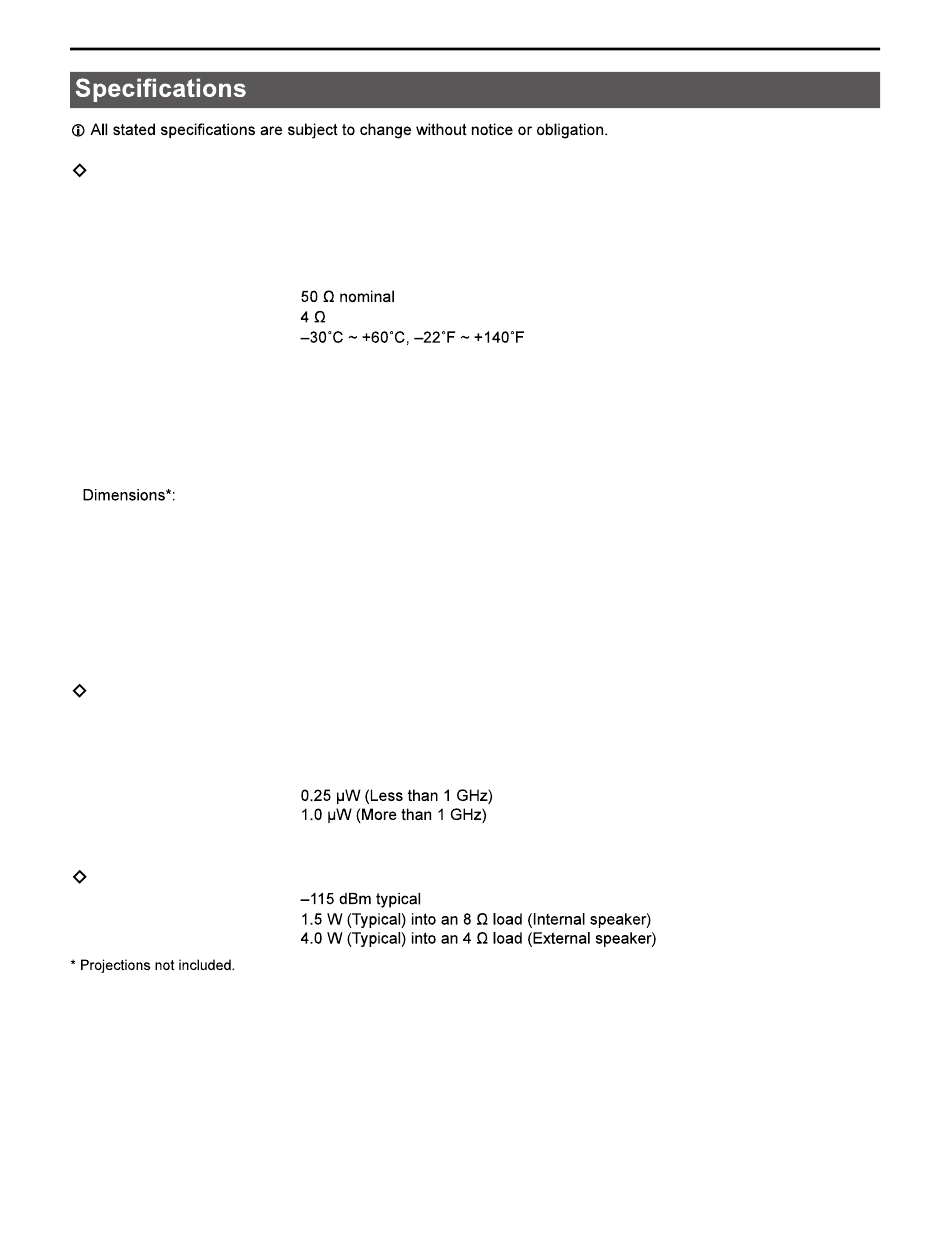 Specifications

ⓘ All stated specifications are subject to change without notice or obligation.

◇

50 Ω nominal
4 Ω
–30˚C ~ +60˚C, –22˚F ~ +140˚F

Dimensions*:

◇

0.25 μW (Less than 1 GHz)
1.0 μW (More than 1 GHz)

◇
–115 dBm typical
1.5 W (Typical) into an 8 Ω load (Internal speaker)
4.0 W (Typical) into an 4 Ω load (External speaker)

* Projections not included.